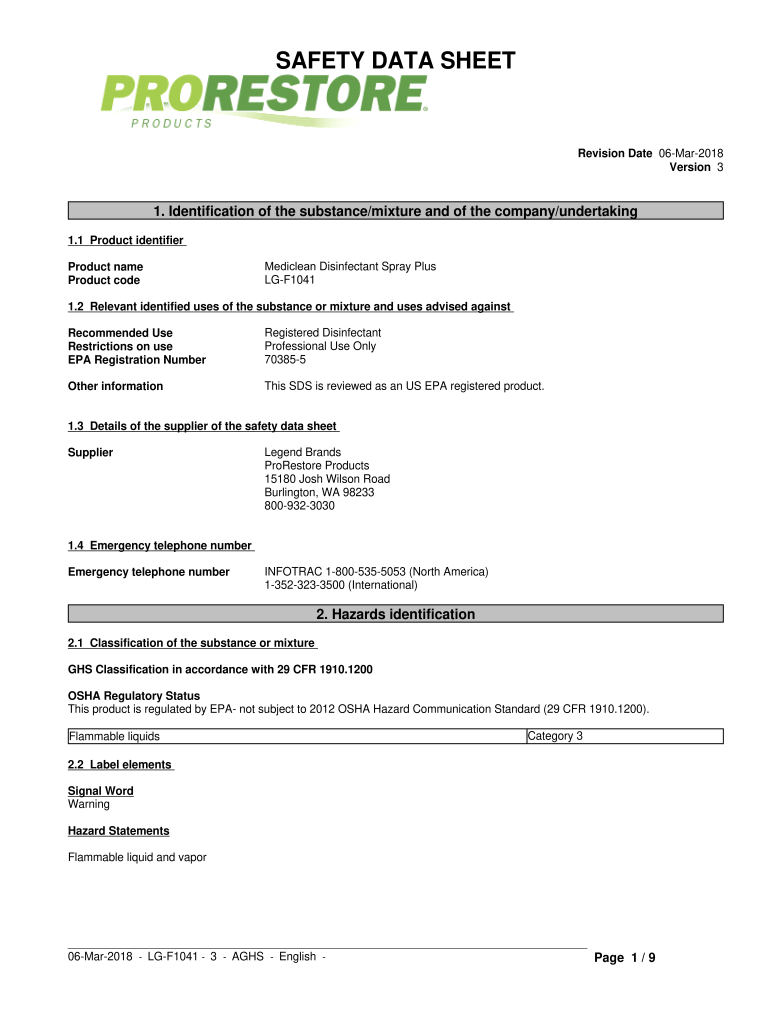 SAFETY DATA SHEET

PRORESTORE
PRODUCTS

Revision Date 06-Mar-2018
Version 3

1. Identification of the substance/mixture and of the company/undertaking

1.1 Product identifier

Product name Mediclean Disinfectant Spray Plus
Product code LG-F1041

1.2 Relevant identified uses of the substance or mixture and uses advised against

Recommended Use Registered Disinfectant
Restrictions on use Professional Use Only
EPA Registration Number 70385-5

Other information This SDS is reviewed as an US EPA registered product.

1.3 Details of the supplier of the safety data sheet

Supplier Legend Brands
ProRestore Products
15180 Josh Wilson Road
Burlington, WA 98233
800-932-3030

1.4 Emergency telephone number

Emergency telephone number INFOTRAC 1-800-535-5053 (North America)
1-352-323-3500 (International)

2. Hazards identification

2.1 Classification of the substance or mixture

GHS Classification in accordance with 29 CFR 1910.1200

OSHA Regulatory Status
This product is regulated by EPA- not subject to 2012 OSHA Hazard Communication Standard (29 CFR 1910.1200).

| Flammable liquids | Category 3 |
|---|---|

2.2 Label elements

Signal Word
Warning

Hazard Statements

Flammable liquid and vapor

06-Mar-2018 - LG-F1041 - 3 - AGHS - English -

Page 1 / 9